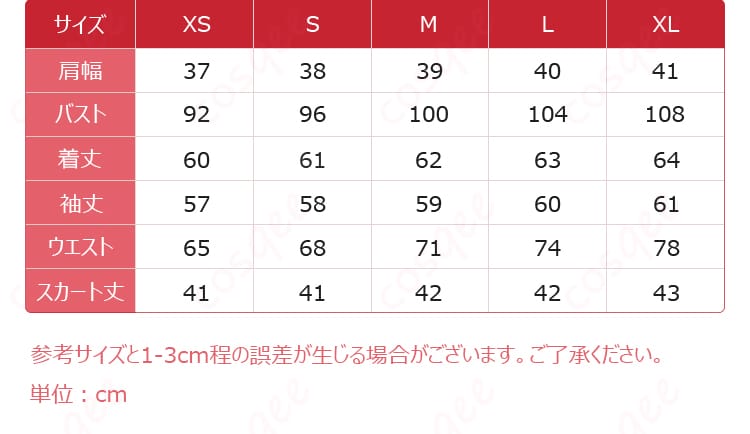 | サイズ | XS | S | M | L | XL |
|---|---|---|---|---|---|
| 肩幅 | 37 | 38 | 39 | 40 | 41 |
| バスト | 92 | 96 | 100 | 104 | 108 |
| 着丈 | 60 | 61 | 62 | 63 | 64 |
| 袖丈 | 57 | 58 | 59 | 60 | 61 |
| ウエスト | 65 | 68 | 71 | 74 | 78 |
| スカート丈 | 41 | 41 | 42 | 42 | 43 |

参考サイズと1-3cm程の誤差が生じる場合がございます。ご了承ください。

単位：cm